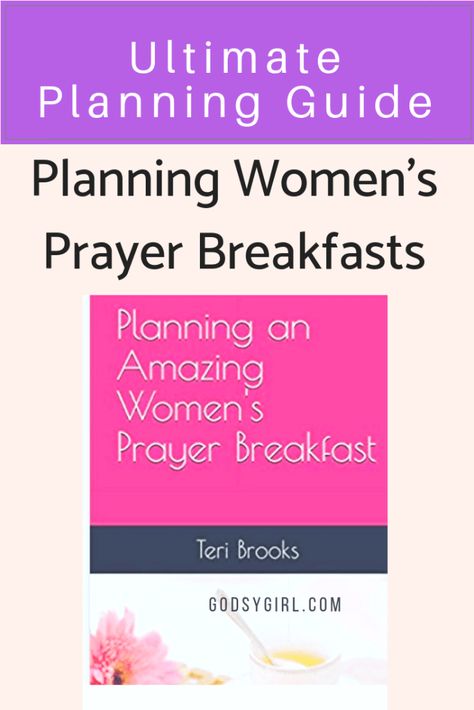 Ultimate Planning Guide

Planning Women's Prayer Breakfasts

Planning an Amazing Women's Prayer Breakfast

Teri Brooks

GODSYGIRL.COM